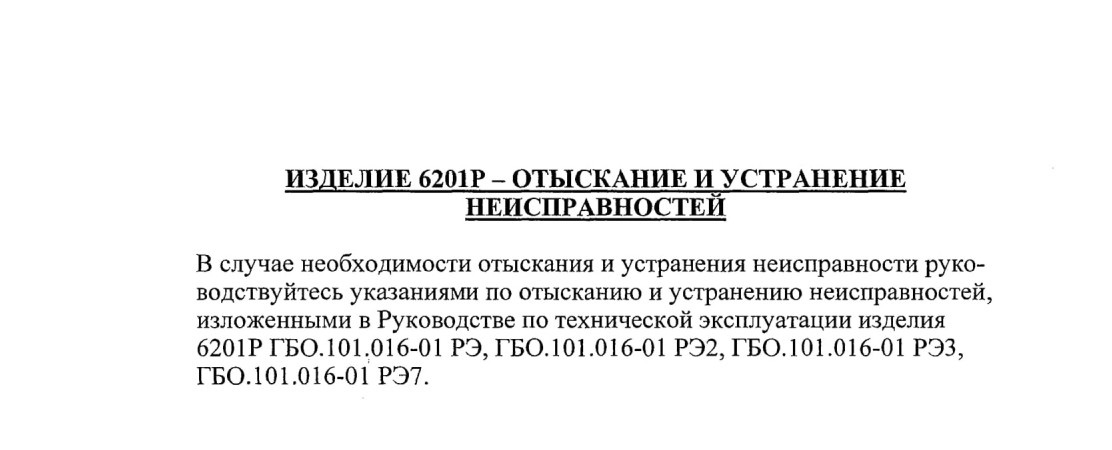 ИЗДЕЛИЕ 6201Р – ОТЫСКАНИЕ И УСТРАНЕНИЕ НЕИСПРАВНОСТЕЙ

В случае необходимости отыскания и устранения неисправности руководствуйтесь указаниями по отысканию и устранению неисправностей, изложенными в Руководстве по технической эксплуатации изделия 6201Р ГБО.101.016-01 РЭ, ГБО.101.016-01 РЭ2, ГБО.101.016-01 РЭ3, ГБО.101.016-01 РЭ7.